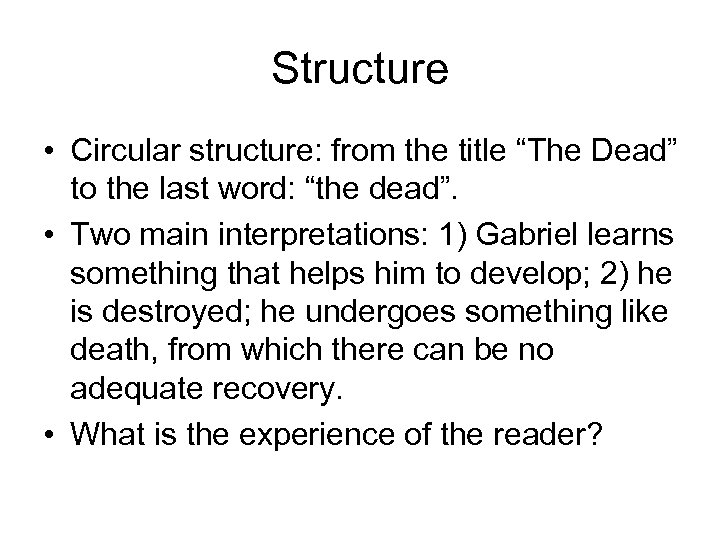 Structure

• Circular structure: from the title “The Dead” to the last word: “the dead”.
• Two main interpretations: 1) Gabriel learns something that helps him to develop; 2) he is destroyed; he undergoes something like death, from which there can be no adequate recovery.
• What is the experience of the reader?